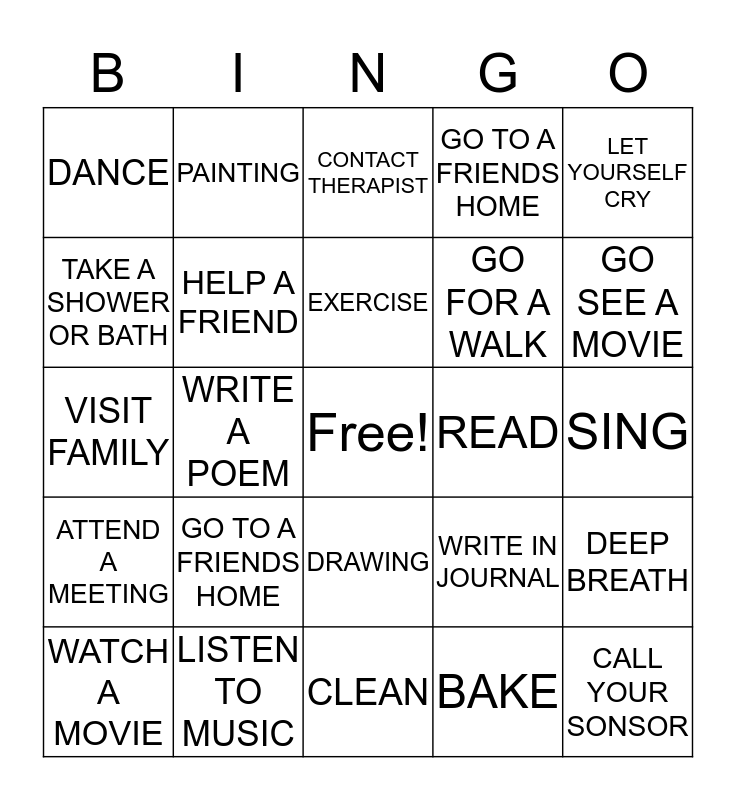 | B | I | N | G | O |
|---|---|---|---|---|
| DANCE | PAINTING | CONTACT THERAPIST | GO TO A FRIENDS HOME | LET YOURSELF CRY |
| TAKE A SHOWER OR BATH | HELP A FRIEND | EXERCISE | GO FOR A WALK | GO SEE A MOVIE |
| VISIT FAMILY | WRITE A POEM | Free! | READ | SING |
| ATTEND A MEETING | GO TO A FRIENDS HOME | DRAWING | WRITE IN JOURNAL | DEEP BREATH |
| WATCH A MOVIE | LISTEN TO MUSIC | CLEAN | BAKE | CALL YOUR SONSOR |